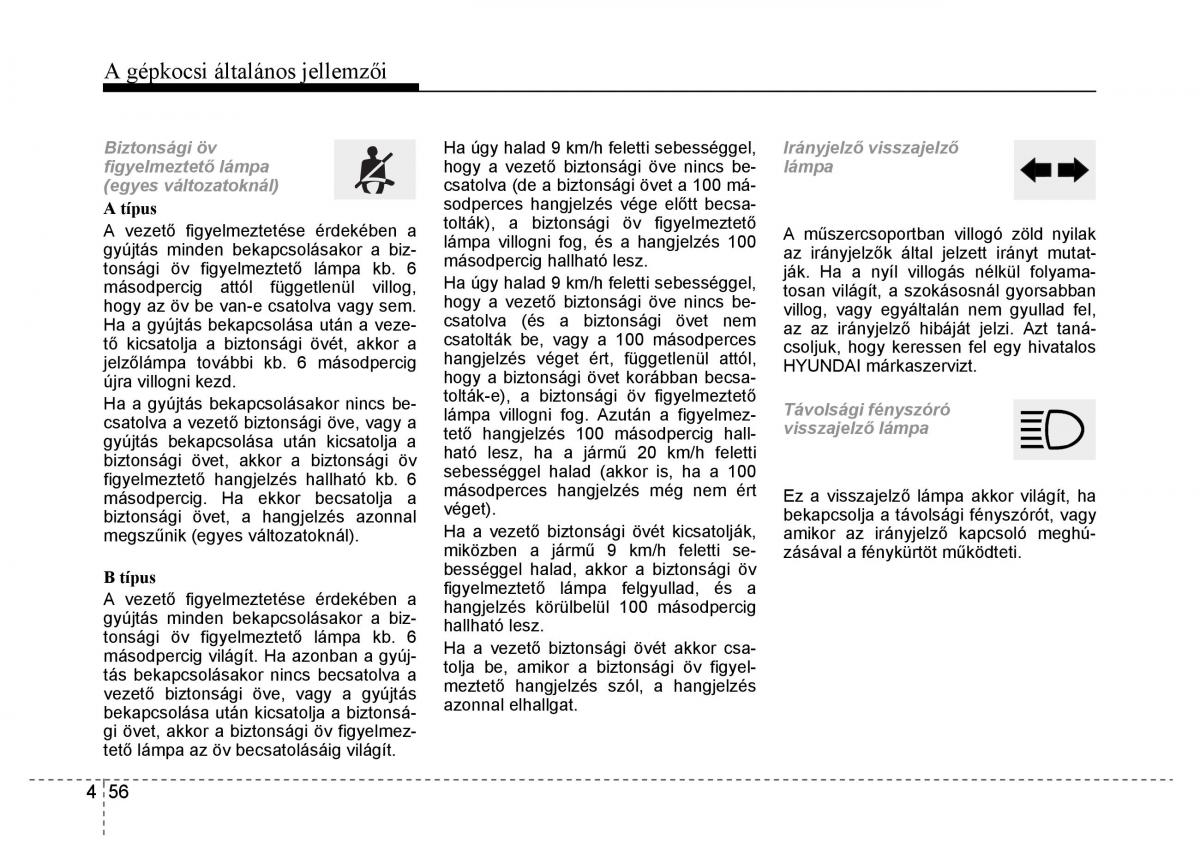 A gépkocsi általános jellemzői

Biztonsági öv figyelmeztető lámpa (egyes változatoknál)

A típus
A vezető figyelmeztetése érdekében a gyújtás minden bekapcsolásakor a biztonsági öv figyelmeztető lámpa kb. 6 másodpercig attól függetlenül villog, hogy az öv be van-e csatolva vagy sem. Ha a gyújtás bekapcsolása után a vezető kicsatolja a biztonsági övét, akkor a jelzőlámpa további kb. 6 másodpercig újra villogni kezd.

Ha a gyújtás bekapcsolásakor nincs becsatolva a vezető biztonsági öve, vagy a gyújtás bekapcsolása után kicsatolja a biztonsági övet, akkor a biztonsági öv figyelmeztető hangjelzés hallható kb. 6 másodpercig. Ha ekkor becsatolja a biztonsági övet, a hangjelzés azonnal megszűnik (egyes változatoknál).

B típus
A vezető figyelmeztetése érdekében a gyújtás minden bekapcsolásakor a biztonsági öv figyelmeztető lámpa kb. 6 másodpercig világít. Ha azonban a gyújtás bekapcsolásakor nincs becsatolva a vezető biztonsági öve, vagy a gyújtás bekapcsolása után kicsatolja a biztonsági övet, akkor a biztonsági öv figyelmeztető lámpa az öv becsatolásáig világít.

Ha úgy halad 9 km/h feletti sebességgel, hogy a vezető biztonsági öve nincs becsatolva (de a biztonsági övet a 100 másodperces hangjelzés vége előtt becsatolták), a biztonsági öv figyelmeztető lámpa villogni fog, és a hangjelzés 100 másodpercig hallható lesz.

Ha úgy halad 9 km/h feletti sebességgel, hogy a vezető biztonsági öve nincs becsatolva (és a biztonsági övet nem csatolták be, vagy a 100 másodperces hangjelzés véget ért, függetlenül attól, hogy a biztonsági övet korábban becsatolták-e), a biztonsági öv figyelmeztető lámpa villogni fog. Azután a figyelmeztető hangjelzés 100 másodpercig hallható lesz, ha a jármű 20 km/h feletti sebességgel halad (akkor is, ha a 100 másodperces hangjelzés még nem ért véget).

Ha a vezető biztonsági övét kicsatolják, miközben a jármű 9 km/h feletti sebességgel halad, akkor a biztonsági öv figyelmeztető lámpa felgyullad, és a hangjelzés körülbelül 100 másodpercig hallható lesz.

Ha a vezető biztonsági övét akkor csatolja be, amikor a biztonsági öv figyelmeztető hangjelzés szól, a hangjelzés azonnal elhallgat.

Irányjelző visszajelző lámpa

A műszercsoportban villogó zöld nyilak az irányjelzők által jelzett irányt mutatják. Ha a nyíl villogás nélkül folyamatosan világít, a szokásosnál gyorsabban villog, vagy egyáltalán nem gyullad fel, az az irányjelző hibáját jelzi. Azt tanácsoljuk, hogy keressen fel egy hivatalos HYUNDAI márkaszervizt.

Távolsági fényszóró visszajelző lámpa

Ez a visszajelző lámpa akkor világít, ha bekapcsolja a távolsági fényszórót, vagy amikor az irányjelző kapcsoló meghúzásával a fénykürtöt működteti.

4 56